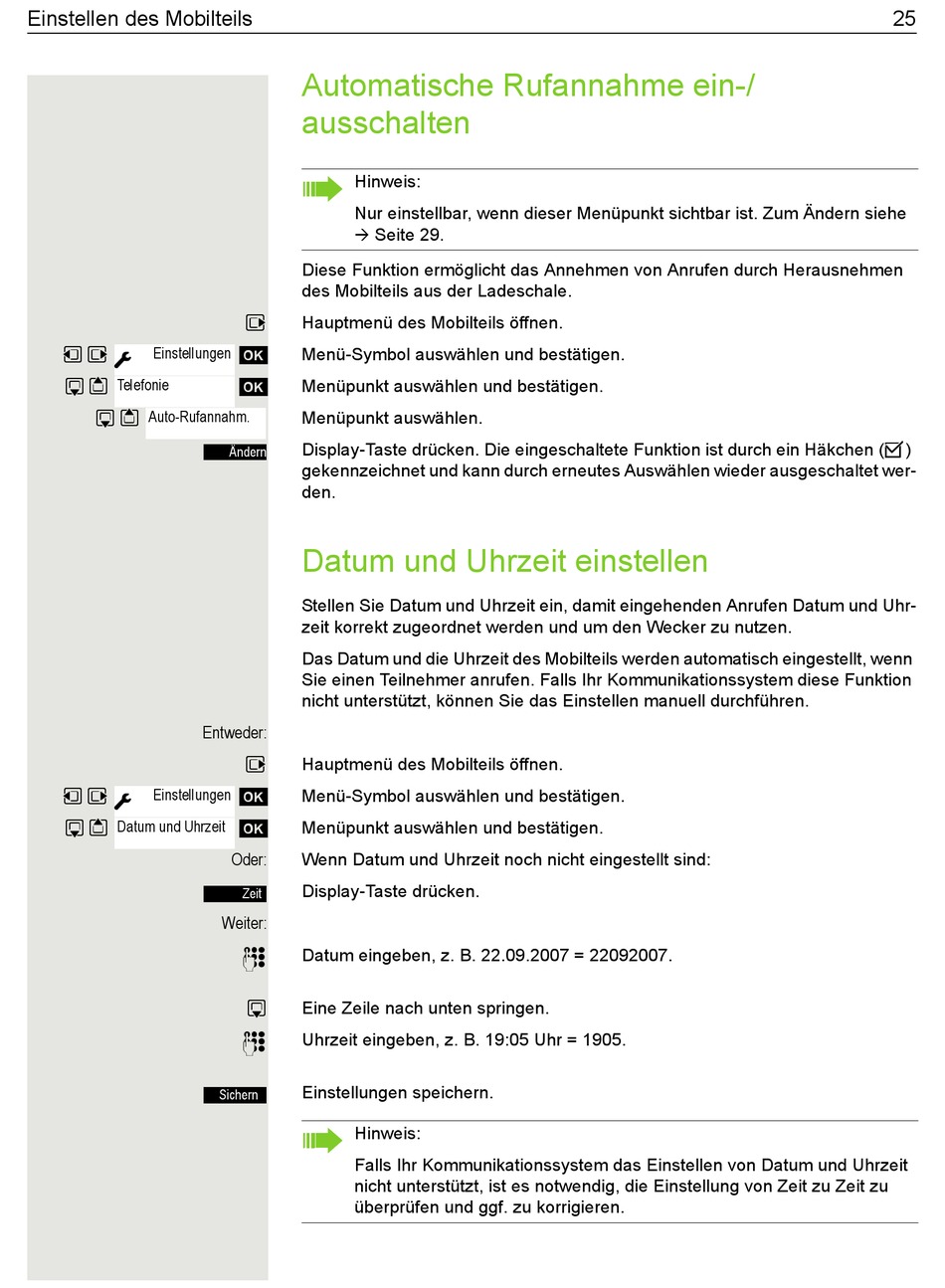 Einstellen des Mobilteils 25

Automatische Rufannahme ein-/ ausschalten

Hinweis:

Nur einstellbar, wenn dieser Menüpunkt sichtbar ist. Zum Ändern siehe → Seite 29.

Diese Funktion ermöglicht das Annehmen von Anrufen durch Herausnehmen des Mobilteils aus der Ladeschale.

Hauptmenü des Mobilteils öffnen.

Einstellungen OK Menü-Symbol auswählen und bestätigen.

Telefonie OK Menüpunkt auswählen und bestätigen.

Auto-Rufannahm. Menüpunkt auswählen.

Ändern Display-Taste drücken. Die eingeschaltete Funktion ist durch ein Häkchen (☑) gekennzeichnet und kann durch erneutes Auswählen wieder ausgeschaltet werden.

Datum und Uhrzeit einstellen

Stellen Sie Datum und Uhrzeit ein, damit eingehenden Anrufen Datum und Uhrzeit korrekt zugeordnet werden und um den Wecker zu nutzen.

Das Datum und die Uhrzeit des Mobilteils werden automatisch eingestellt, wenn Sie einen Teilnehmer anrufen. Falls Ihr Kommunikationssystem diese Funktion nicht unterstützt, können Sie das Einstellen manuell durchführen.

Entweder:

Hauptmenü des Mobilteils öffnen.

Einstellungen OK Menü-Symbol auswählen und bestätigen.

Datum und Uhrzeit OK Menüpunkt auswählen und bestätigen.

Oder: Wenn Datum und Uhrzeit noch nicht eingestellt sind:

Zeit Display-Taste drücken.

Weiter:

Datum eingeben, z. B. 22.09.2007 = 22092007.

Eine Zeile nach unten springen.

Uhrzeit eingeben, z. B. 19:05 Uhr = 1905.

Sichern Einstellungen speichern.

Hinweis:

Falls Ihr Kommunikationssystem das Einstellen von Datum und Uhrzeit nicht unterstützt, ist es notwendig, die Einstellung von Zeit zu Zeit zu überprüfen und ggf. zu korrigieren.